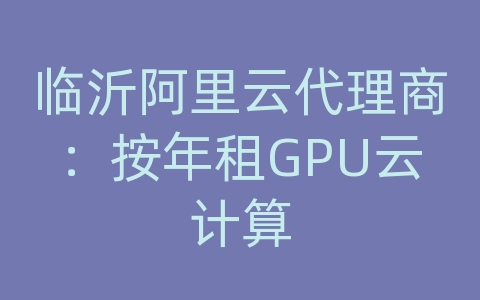 临沂阿里云代理商：按年租GPU云计算